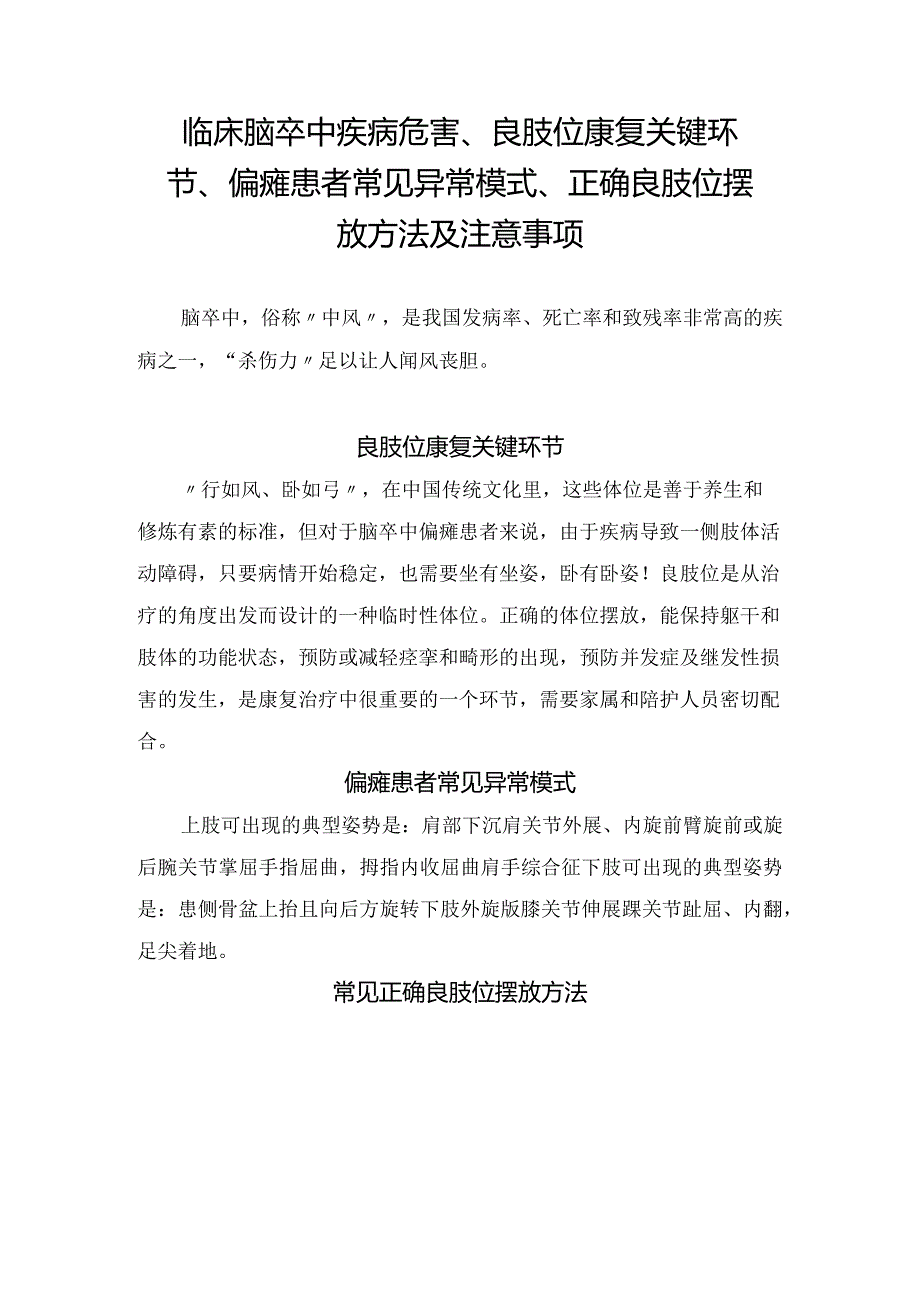 临床脑卒中疾病危害、良肢位康复关键环节、偏瘫患者常见异常模式、正确良肢位摆放方法及注意事项

脑卒中，俗称〃中风〃，是我国发病率、死亡率和致残率非常高的疾病之一，“杀伤力〃足以让人闻风丧胆。

良肢位康复关键环节

〃行如风、卧如弓〃，在中国传统文化里，这些体位是善于养生和修炼有素的标准，但对于脑卒中偏瘫患者来说，由于疾病导致一侧肢体活动障碍，只要病情开始稳定，也需要坐有坐姿，卧有卧姿！良肢位是从治疗的角度出发而设计的一种临时性体位。正确的体位摆放，能保持躯干和肢体的功能状态，预防或减轻痉挛和畸形的出现，预防并发症及继发性损害的发生，是康复治疗中很重要的一个环节，需要家属和陪护人员密切配合。

偏瘫患者常见异常模式

上肢可出现的典型姿势是：肩部下沉肩关节外展、内旋前臂旋前或旋后腕关节掌屈手指屈曲，拇指内收屈曲肩手综合征下肢可出现的典型姿势是：患侧骨盆上抬且向后方旋转下肢外旋版膝关节伸展踝关节趾屈、内翻，足尖着地。

常见正确良肢位摆放方法